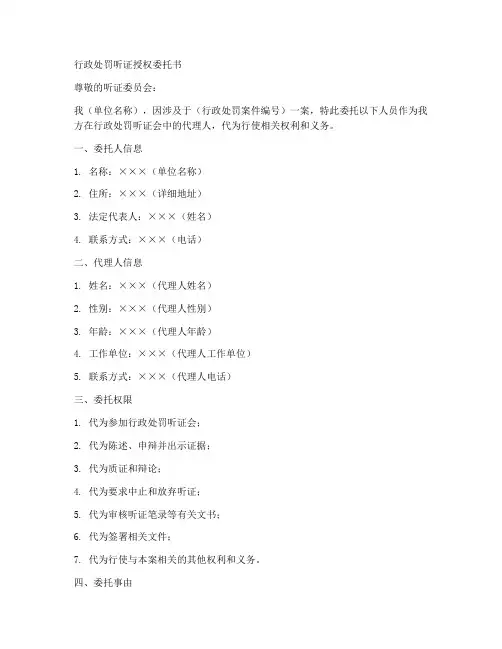 行政处罚听证授权委托书

尊敬的听证委员会：

我（单位名称），因涉及于（行政处罚案件编号）一案，特此委托以下人员作为我方在行政处罚听证会中的代理人，代为行使相关权利和义务。

一、委托人信息

1. 名称：×××（单位名称）

2. 住所：×××（详细地址）

3. 法定代表人：×××（姓名）

4. 联系方式：×××（电话）

二、代理人信息

1. 姓名：×××（代理人姓名）

2. 性别：×××（代理人性别）

3. 年龄：×××（代理人年龄）

4. 工作单位：×××（代理人工作单位）

5. 联系方式：×××（代理人电话）

三、委托权限

1. 代为参加行政处罚听证会；

2. 代为陈述、申辩并出示证据；

3. 代为质证和辩论；

4. 代为要求中止和放弃听证；

5. 代为审核听证笔录等有关文书；

6. 代为签署相关文件；

7. 代为行使与本案相关的其他权利和义务。

四、委托事由